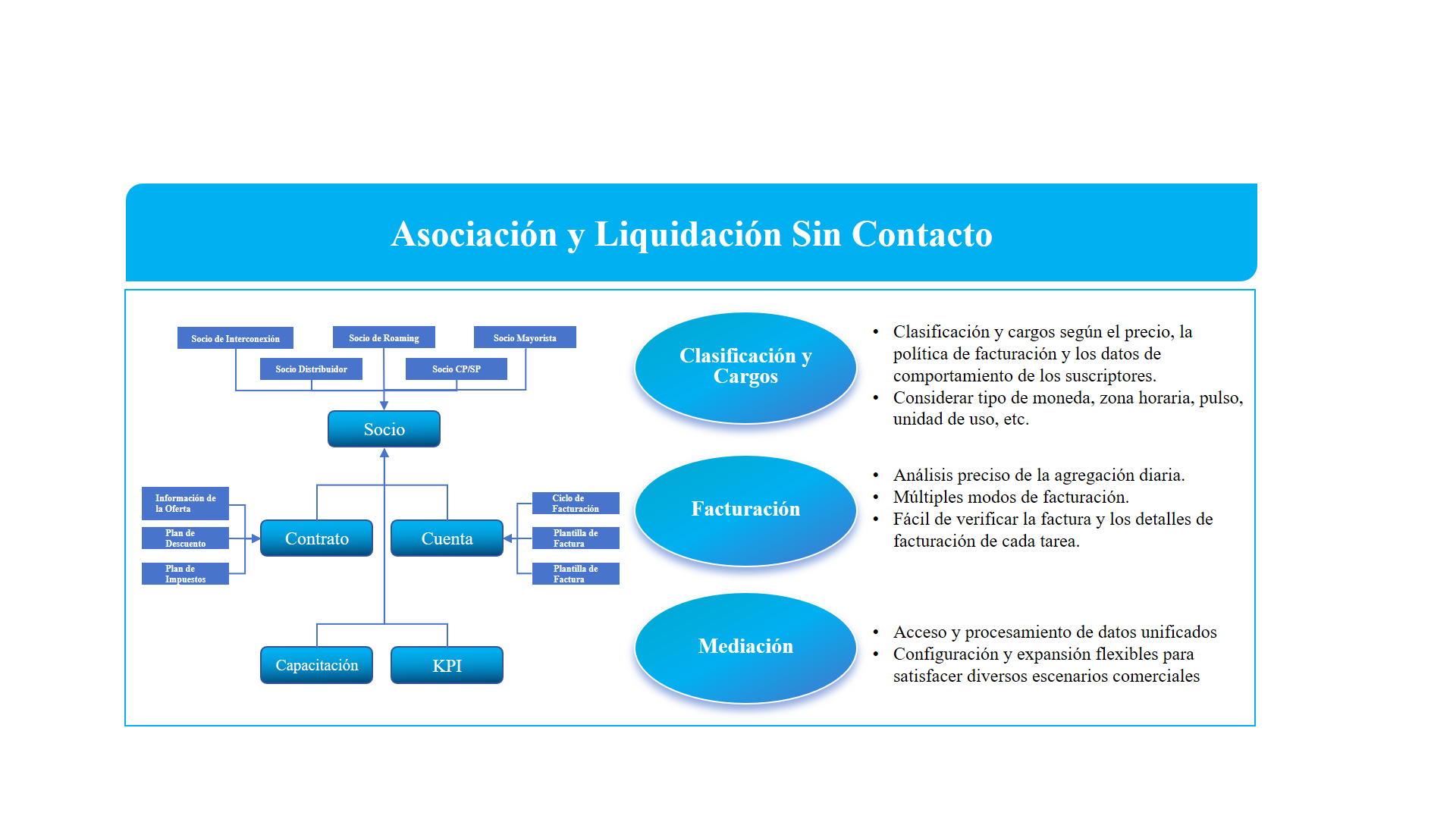 Asociación y Liquidación Sin Contacto

Socio de Interconexión
Socio de Roaming
Socio Mayorista
Socio Distribuidor
Socio CP/SP

Socio

Información de la Oferta
Plan de Descuento
Plan de Impuestos

Contrato
Cuenta

Ciclo de Facturación
Plantilla de Factura
Plantilla de Factura

Capacitación
KPI

Clasificación y Cargos

• Clasificación y cargos según el precio, la política de facturación y los datos de comportamiento de los suscriptores.
• Considerar tipo de moneda, zona horaria, pulso, unidad de uso, etc.

Facturación

• Análisis preciso de la agregación diaria.
• Múltiples modos de facturación.
• Fácil de verificar la factura y los detalles de facturación de cada tarea.

Mediación

• Acceso y procesamiento de datos unificados
• Configuración y expansión flexibles para satisfacer diversos escenarios comerciales